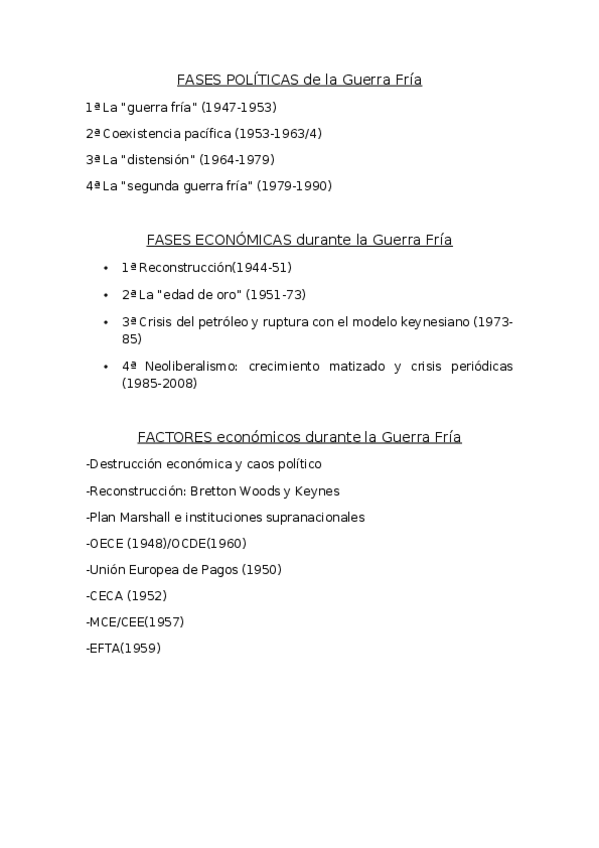 FASES POLÍTICAS de la Guerra Fría

1ª La "guerra fría" (1947-1953)

2ª Coexistencia pacífica (1953-1963/4)

3ª La "distensión" (1964-1979)

4ª La "segunda guerra fría" (1979-1990)

FASES ECONÓMICAS durante la Guerra Fría

• 1ª Reconstrucción(1944-51)

• 2ª La "edad de oro" (1951-73)

• 3ª Crisis del petróleo y ruptura con el modelo keynesiano (1973-85)

• 4ª Neoliberalismo: crecimiento matizado y crisis periódicas (1985-2008)

FACTORES económicos durante la Guerra Fría

-Destrucción económica y caos político

-Reconstrucción: Bretton Woods y Keynes

-Plan Marshall e instituciones supranacionales

-OECE (1948)/OCDE(1960)

-Unión Europea de Pagos (1950)

-CECA (1952)

-MCE/CEE(1957)

-EFTA(1959)